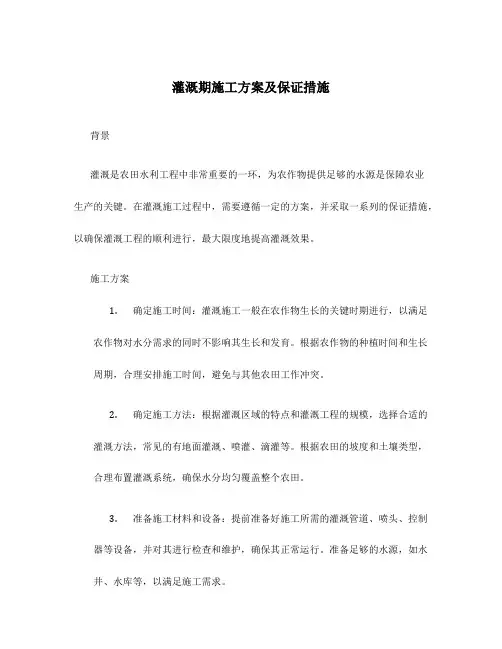 灌溉期施工方案及保证措施

背景

灌溉是农田水利工程中非常重要的一环，为农作物提供足够的水源是保障农业生产的关键。在灌溉施工过程中，需要遵循一定的方案，并采取一系列的保证措施，以确保灌溉工程的顺利进行，最大限度地提高灌溉效果。

施工方案

1. 确定施工时间：灌溉施工一般在农作物生长的关键时期进行，以满足农作物对水分需求的同时不影响其生长和发育。根据农作物的种植时间和生长周期，合理安排施工时间，避免与其他农田工作冲突。

2. 确定施工方法：根据灌溉区域的特点和灌溉工程的规模，选择合适的灌溉方法，常见的有地面灌溉、喷灌、滴灌等。根据农田的坡度和土壤类型，合理布置灌溉系统，确保水分均匀覆盖整个农田。

3. 准备施工材料和设备：提前准备好施工所需的灌溉管道、喷头、控制器等设备，并对其进行检查和维护，确保其正常运行。准备足够的水源，如水井、水库等，以满足施工需求。